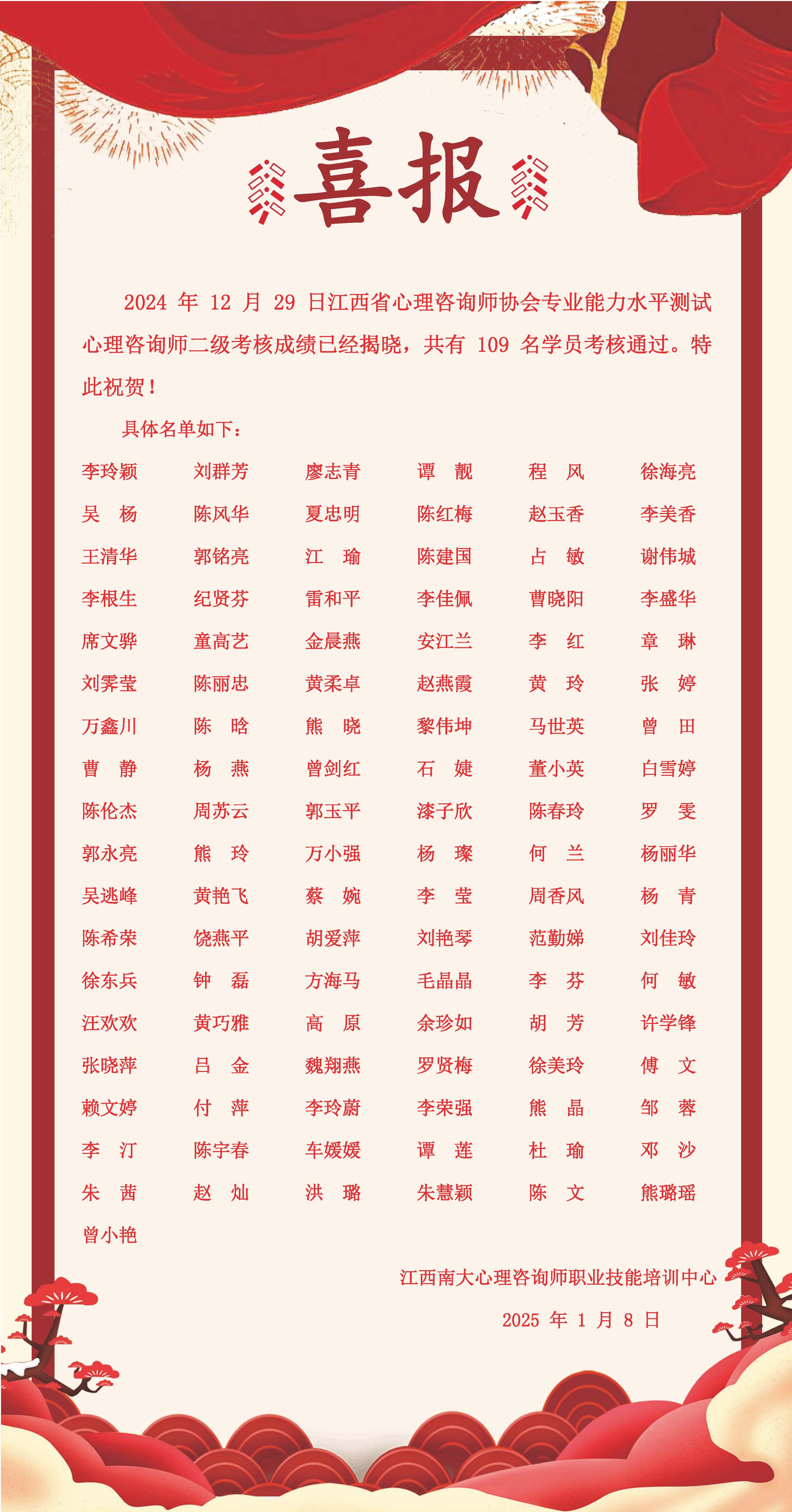 喜报

2024 年 12 月 29 日江西省心理咨询师协会专业能力水平测试心理咨询师二级考核成绩已经揭晓，共有 109 名学员考核通过。特此祝贺！

具体名单如下：

| | | | | | |
|---|---|---|---|---|---|
| 李玲颖 | 刘群芳 | 廖志青 | 谭　靓 | 程　风 | 徐海亮 |
| 吴　杨 | 陈风华 | 夏忠明 | 陈红梅 | 赵玉香 | 李美香 |
| 王清华 | 郭铭亮 | 江　瑜 | 陈建国 | 占　敏 | 谢伟城 |
| 李根生 | 纪贤芬 | 雷和平 | 李佳佩 | 曹晓阳 | 李盛华 |
| 席文骅 | 童高艺 | 金晨燕 | 安江兰 | 李　红 | 章　琳 |
| 刘霁莹 | 陈丽忠 | 黄柔卓 | 赵燕霞 | 黄　玲 | 张　婷 |
| 万鑫川 | 陈　晗 | 熊　晓 | 黎伟坤 | 马世英 | 曾　田 |
| 曹　静 | 杨　燕 | 曾剑红 | 石　婕 | 董小英 | 白雪婷 |
| 陈伦杰 | 周苏云 | 郭玉平 | 漆子欣 | 陈春玲 | 罗　雯 |
| 郭永亮 | 熊　玲 | 万小强 | 杨　璨 | 何　兰 | 杨丽华 |
| 吴逃峰 | 黄艳飞 | 蔡　婉 | 李　莹 | 周香风 | 杨　青 |
| 陈希荣 | 饶燕平 | 胡爱萍 | 刘艳琴 | 范勤娣 | 刘佳玲 |
| 徐东兵 | 钟　磊 | 方海马 | 毛晶晶 | 李　芬 | 何　敏 |
| 汪欢欢 | 黄巧雅 | 高　原 | 余珍如 | 胡　芳 | 许学锋 |
| 张晓萍 | 吕　金 | 魏翔燕 | 罗贤梅 | 徐美玲 | 傅　文 |
| 赖文婷 | 付　萍 | 李玲蔚 | 李荣强 | 熊　晶 | 邹　蓉 |
| 李　汀 | 陈宇春 | 车媛媛 | 谭　莲 | 杜　瑜 | 邓　沙 |
| 朱　茜 | 赵　灿 | 洪　璐 | 朱慧颖 | 陈　文 | 熊璐瑶 |
| 曾小艳 | | | | | |

江西南大心理咨询师职业技能培训中心
2025 年 1 月 8 日